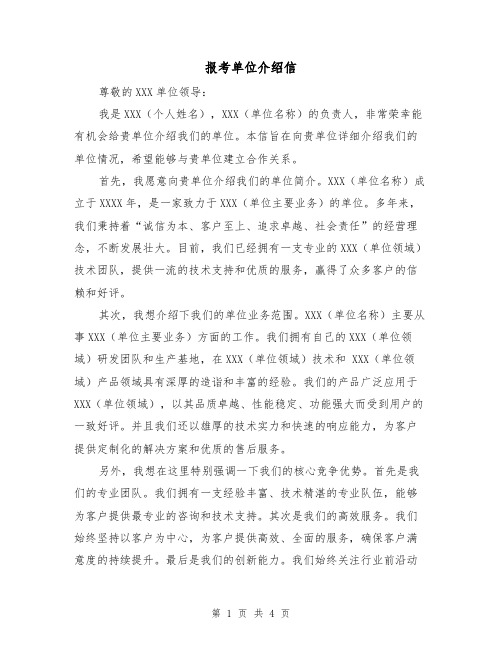 报考单位介绍信

尊敬的XXX单位领导：

我是XXX（个人姓名），XXX（单位名称）的负责人，非常荣幸能有机会给贵单位介绍我们的单位。本信旨在向贵单位详细介绍我们的单位情况，希望能够与贵单位建立合作关系。

首先，我愿意向贵单位介绍我们的单位简介。XXX（单位名称）成立于XXXX年，是一家致力于XXX（单位主要业务）的单位。多年来，我们秉持着“诚信为本、客户至上、追求卓越、社会责任”的经营理念，不断发展壮大。目前，我们已经拥有一支专业的XXX（单位领域）技术团队，提供一流的技术支持和优质的服务，赢得了众多客户的信赖和好评。

其次，我想介绍下我们的单位业务范围。XXX（单位名称）主要从事XXX（单位主要业务）方面的工作。我们拥有自己的XXX（单位领域）研发团队和生产基地，在XXX（单位领域）技术和 XXX（单位领域）产品领域具有深厚的造诣和丰富的经验。我们的产品广泛应用于XXX（单位领域），以其品质卓越、性能稳定、功能强大而受到用户的一致好评。并且我们还以雄厚的技术实力和快速的响应能力，为客户提供定制化的解决方案和优质的售后服务。

另外，我想在这里特别强调一下我们的核心竞争优势。首先是我们的专业团队。我们拥有一支经验丰富、技术精湛的专业队伍，能够为客户提供最专业的咨询和技术支持。其次是我们的高效服务。我们始终坚持以客户为中心，为客户提供高效、全面的服务，确保客户满意度的持续提升。最后是我们的创新能力。我们始终关注行业前沿动

第 1 页 共 4 页